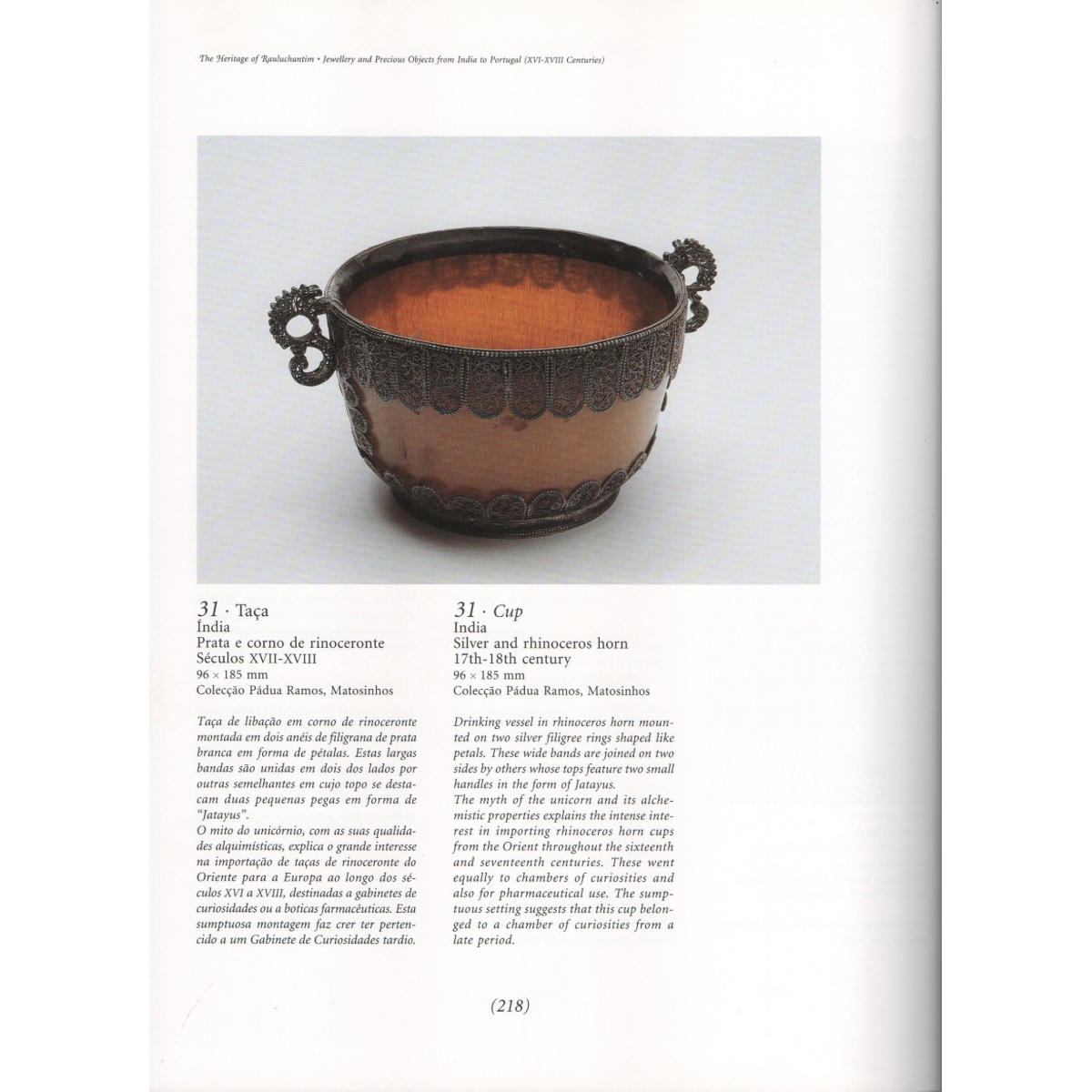 The Heritage of Rauluchantim • Jewellery and Precious Objects from India to Portugal (XVI-XVIII Centuries)

31 · Taça
Índia
Prata e corno de rinoceronte
Séculos XVII-XVIII
96 × 185 mm
Colecção Pádua Ramos, Matosinhos

Taça de libação em corno de rinoceronte montada em dois anéis de filigrana de prata branca em forma de pétalas. Estas largas bandas são unidas em dois dos lados por outras semelhantes em cujo topo se destacam duas pequenas pegas em forma de "Jatayus".
O mito do unicórnio, com as suas qualidades alquimísticas, explica o grande interesse na importação de taças de rinoceronte do Oriente para a Europa ao longo dos séculos XVI a XVIII, destinadas a gabinetes de curiosidades ou a boticas farmacêuticas. Esta sumptuosa montagem faz crer ter pertencido a um Gabinete de Curiosidades tardio.

31 · Cup
India
Silver and rhinoceros horn
17th-18th century
96 × 185 mm
Colecção Pádua Ramos, Matosinhos

Drinking vessel in rhinoceros horn mounted on two silver filigree rings shaped like petals. These wide bands are joined on two sides by others whose tops feature two small handles in the form of Jatayus.
The myth of the unicorn and its alchemistic properties explains the intense interest in importing rhinoceros horn cups from the Orient throughout the sixteenth and seventeenth centuries. These went equally to chambers of curiosities and also for pharmaceutical use. The sumptuous setting suggests that this cup belonged to a chamber of curiosities from a late period.

(218)